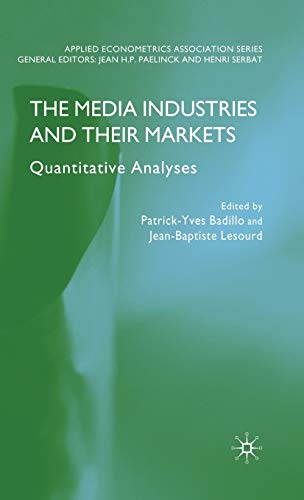 APPLIED ECONOMETRICS ASSOCIATION SERIES
GENERAL EDITORS: JEAN H.P. PAELINCK AND HENRI SERBAT

THE MEDIA INDUSTRIES AND THEIR MARKETS

Quantitative Analyses

Edited by
Patrick-Yves Badillo and
Jean-Baptiste Lesourd